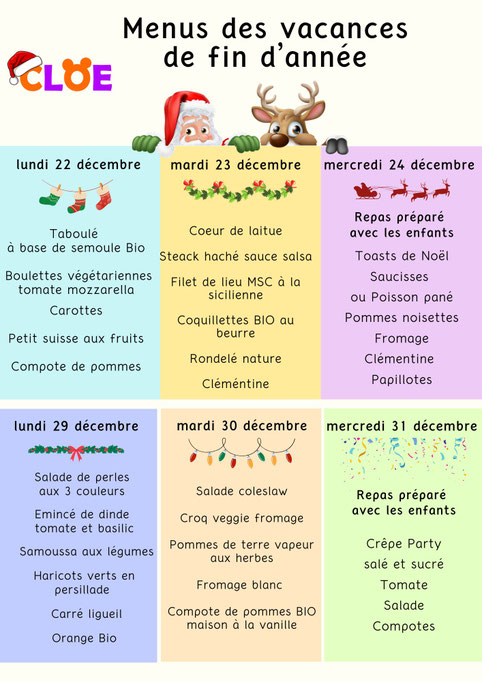 Menus des vacances de fin d'année

CLOE

lundi 22 décembre

Taboulé à base de semoule Bio

Boulettes végétariennes tomate mozzarella

Carottes

Petit suisse aux fruits

Compote de pommes

mardi 23 décembre

Coeur de laitue

Steack haché sauce salsa

Filet de lieu MSC à la sicilienne

Coquillettes BIO au beurre

Rondelé nature

Cléméntine

mercredi 24 décembre

Repas préparé avec les enfants

Toasts de Noël

Saucisses

ou Poisson pané

Pommes noisettes

Fromage

Clémentine

Papillotes

lundi 29 décembre

Salade de perles aux 3 couleurs

Emincé de dinde tomate et basilic

Samoussa aux légumes

Haricots verts en persillade

Carré ligueil

Orange Bio

mardi 30 décembre

Salade coleslaw

Croq veggie fromage

Pommes de terre vapeur aux herbes

Fromage blanc

Compote de pommes BIO maison à la vanille

mercredi 31 décembre

Repas préparé avec les enfants

Crêpe Party

salé et sucré

Tomate

Salade

Compotes